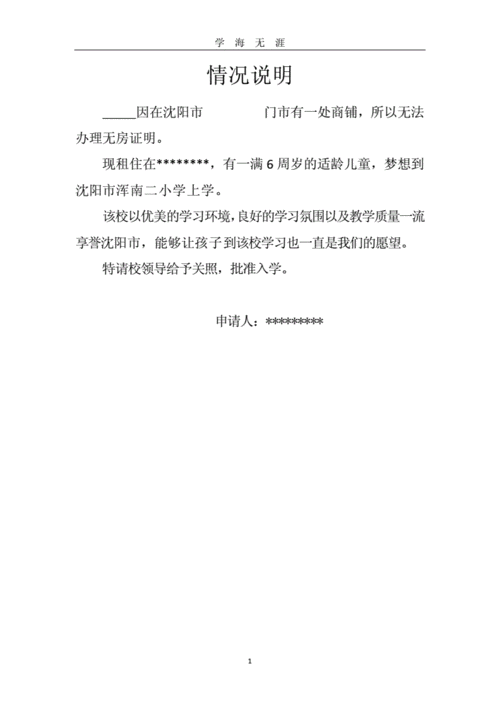 学 海 无 涯

情况说明

_____因在沈阳市　　　　门市有一处商铺，所以无法办理无房证明。

现租住在********，有一满 6 周岁的适龄儿童，梦想到沈阳市浑南二小学上学。

该校以优美的学习环境，良好的学习氛围以及教学质量一流享誉沈阳市，能够让孩子到该校学习也一直是我们的愿望。

特请校领导给予关照，批准入学。

申请人：*********

1